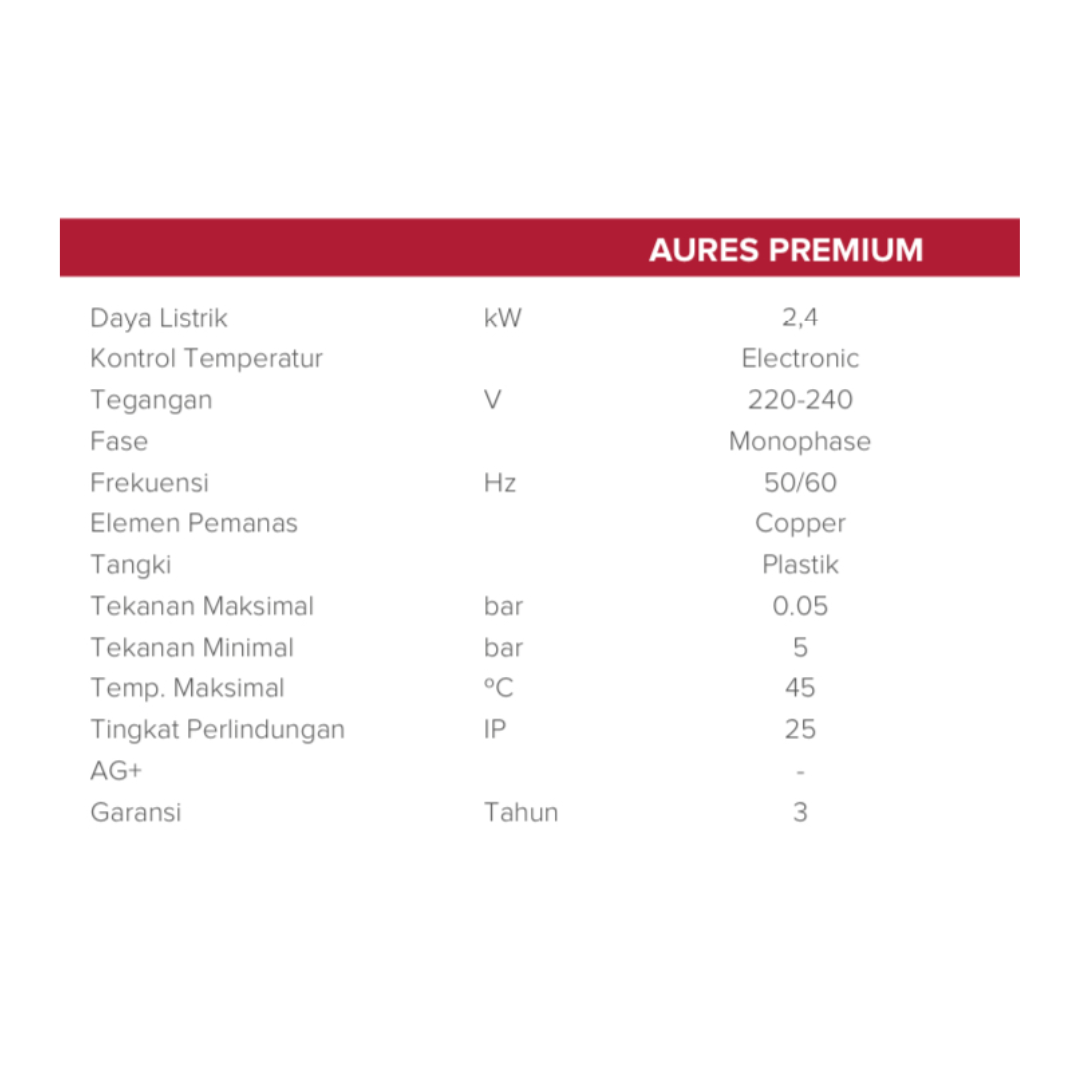 |  |  | AURES PREMIUM |
|---|---|---|
| Daya Listrik | kW | 2,4 |
| Kontrol Temperatur |  | Electronic |
| Tegangan | V | 220-240 |
| Fase |  | Monophase |
| Frekuensi | Hz | 50/60 |
| Elemen Pemanas |  | Copper |
| Tangki |  | Plastik |
| Tekanan Maksimal | bar | 0.05 |
| Tekanan Minimal | bar | 5 |
| Temp. Maksimal | ºC | 45 |
| Tingkat Perlindungan | IP | 25 |
| AG+ |  | - |
| Garansi | Tahun | 3 |